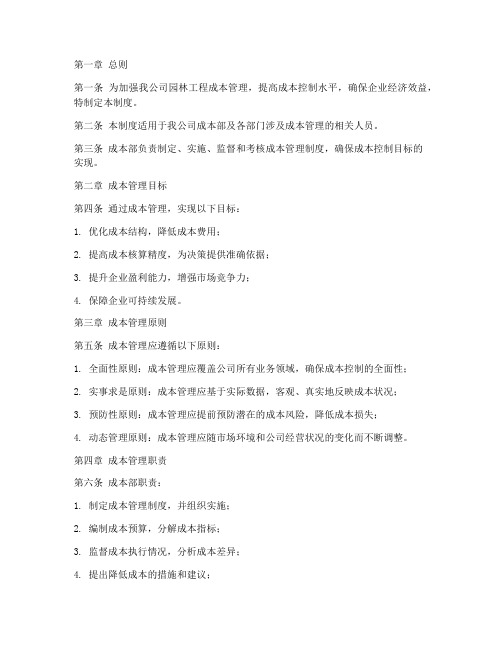 第一章 总则

第一条 为加强我公司园林工程成本管理，提高成本控制水平，确保企业经济效益，特制定本制度。

第二条 本制度适用于我公司成本部及各部门涉及成本管理的相关人员。

第三条 成本部负责制定、实施、监督和考核成本管理制度，确保成本控制目标的实现。

第二章 成本管理目标

第四条 通过成本管理，实现以下目标：

1. 优化成本结构，降低成本费用；

2. 提高成本核算精度，为决策提供准确依据；

3. 提升企业盈利能力，增强市场竞争力；

4. 保障企业可持续发展。

第三章 成本管理原则

第五条 成本管理应遵循以下原则：

1. 全面性原则：成本管理应覆盖公司所有业务领域，确保成本控制的全面性；

2. 实事求是原则：成本管理应基于实际数据，客观、真实地反映成本状况；

3. 预防性原则：成本管理应提前预防潜在的成本风险，降低成本损失；

4. 动态管理原则：成本管理应随市场环境和公司经营状况的变化而不断调整。

第四章 成本管理职责

第六条 成本部职责：

1. 制定成本管理制度，并组织实施；

2. 编制成本预算，分解成本指标；

3. 监督成本执行情况，分析成本差异；

4. 提出降低成本的措施和建议；